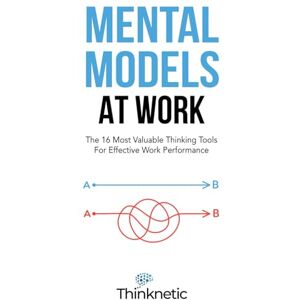 MENTAL MODELS AT WORK

The 16 Most Valuable Thinking Tools For Effective Work Performance

A B

A B

Thinknetic